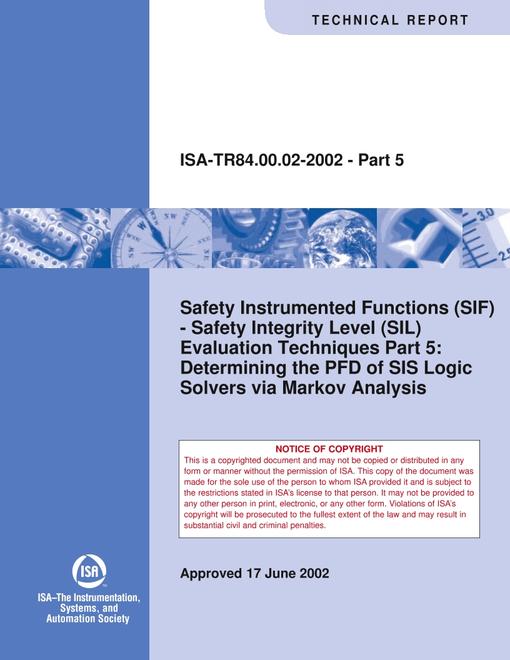 TECHNICAL REPORT

ISA-TR84.00.02-2002 - Part 5

Safety Instrumented Functions (SIF) - Safety Integrity Level (SIL) Evaluation Techniques Part 5: Determining the PFD of SIS Logic Solvers via Markov Analysis

NOTICE OF COPYRIGHT
This is a copyrighted document and may not be copied or distributed in any form or manner without the permission of ISA. This copy of the document was made for the sole use of the person to whom ISA provided it and is subject to the restrictions stated in ISA's license to that person. It may not be provided to any other person in print, electronic, or any other form. Violations of ISA's copyright will be prosecuted to the fullest extent of the law and may result in substantial civil and criminal penalties.

Approved 17 June 2002

ISA

ISA–The Instrumentation, Systems, and Automation Society